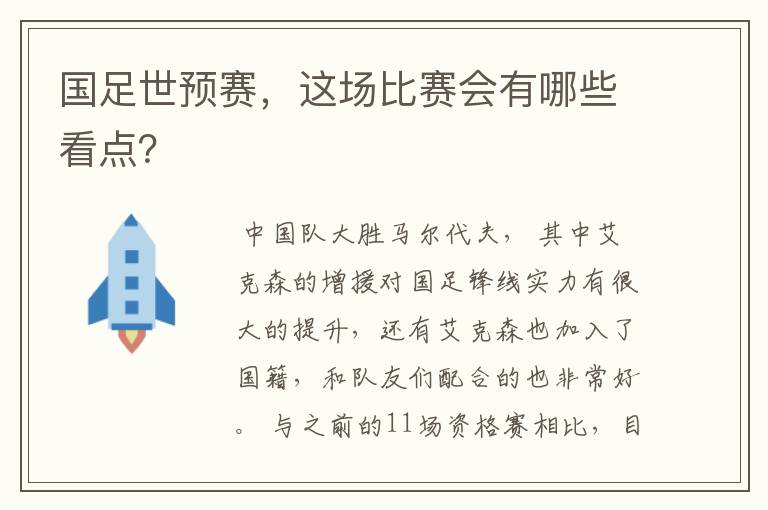 国足世预赛，这场比赛会有哪些看点?

中国队大胜马尔代夫，其中艾克森的增援对国足锋线实力有很大的提升，还有艾克森也加入了国籍，和队友们配合的也非常好。与之前的11场资格赛相比，目